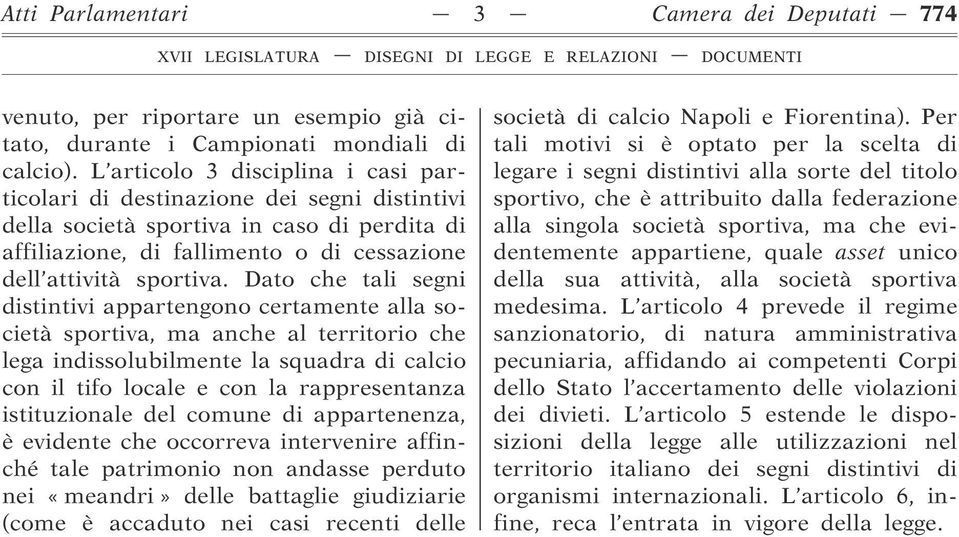 Atti Parlamentari — 3 — Camera dei Deputati — 774

XVII LEGISLATURA — DISEGNI DI LEGGE E RELAZIONI — DOCUMENTI

venuto, per riportare un esempio già citato, durante i Campionati mondiali di calcio). L'articolo 3 disciplina i casi particolari di destinazione dei segni distintivi della società sportiva in caso di perdita di affiliazione, di fallimento o di cessazione dell'attività sportiva. Dato che tali segni distintivi appartengono certamente alla società sportiva, ma anche al territorio che lega indissolubilmente la squadra di calcio con il tifo locale e con la rappresentanza istituzionale del comune di appartenenza, è evidente che occorreva intervenire affinché tale patrimonio non andasse perduto nei « meandri » delle battaglie giudiziarie (come è accaduto nei casi recenti delle

società di calcio Napoli e Fiorentina). Per tali motivi si è optato per la scelta di legare i segni distintivi alla sorte del titolo sportivo, che è attribuito dalla federazione alla singola società sportiva, ma che evidentemente appartiene, quale asset unico della sua attività, alla società sportiva medesima. L'articolo 4 prevede il regime sanzionatorio, di natura amministrativa pecuniaria, affidando ai competenti Corpi dello Stato l'accertamento delle violazioni dei divieti. L'articolo 5 estende le disposizioni della legge alle utilizzazioni nel territorio italiano dei segni distintivi di organismi internazionali. L'articolo 6, infine, reca l'entrata in vigore della legge.